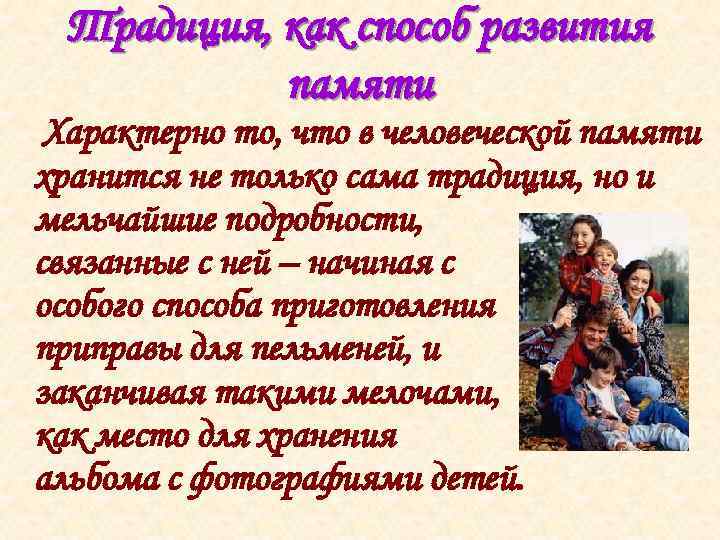 Традиция, как способ развития памяти

Характерно то, что в человеческой памяти хранится не только сама традиция, но и мельчайшие подробности, связанные с ней – начиная с особого способа приготовления приправы для пельменей, и заканчивая такими мелочами, как место для хранения альбома с фотографиями детей.